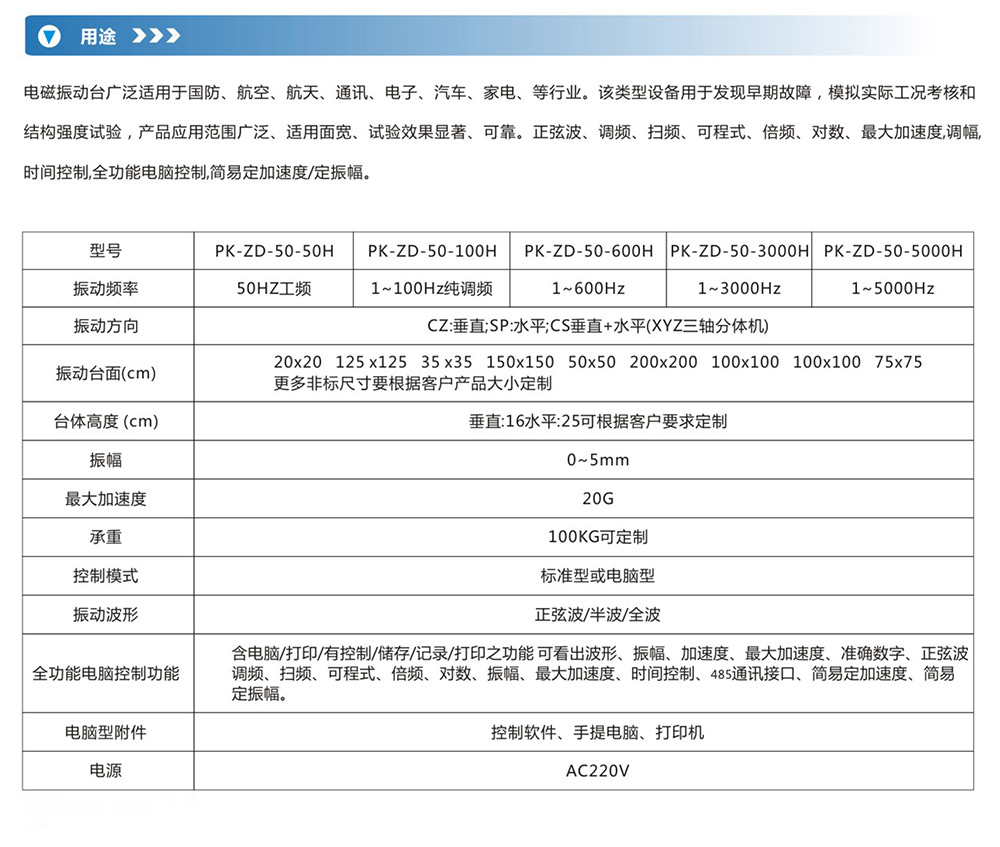 用途

电磁振动台广泛适用于国防、航空、航天、通讯、电子、汽车、家电、等行业。该类型设备用于发现早期故障，模拟实际工况考核和结构强度试验，产品应用范围广泛、适用面宽、试验效果显著、可靠。正弦波、调频、扫频、可程式、倍频、对数、最大加速度,调幅,时间控制,全功能电脑控制,简易定加速度/定振幅。

| 型号 | PK-ZD-50-50H | PK-ZD-50-100H | PK-ZD-50-600H | PK-ZD-50-3000H | PK-ZD-50-5000H |
|---|---|---|---|---|---|
| 振动频率 | 50HZ工频 | 1~100Hz纯调频 | 1~600Hz | 1~3000Hz | 1~5000Hz |
| 振动方向 | CZ:垂直;SP:水平;CS垂直+水平(XYZ三轴分体机) | | | | |
| 振动台面(cm) | 20x20 125x125 35x35 150x150 50x50 200x200 100x100 100x100 75x75 更多非标尺寸要根据客户产品大小定制 | | | | |
| 台体高度 (cm) | 垂直:16水平:25可根据客户要求定制 | | | | |
| 振幅 | 0~5mm | | | | |
| 最大加速度 | 20G | | | | |
| 承重 | 100KG可定制 | | | | |
| 控制模式 | 标准型或电脑型 | | | | |
| 振动波形 | 正弦波/半波/全波 | | | | |
| 全功能电脑控制功能 | 含电脑/打印/有控制/储存/记录/打印之功能 可看出波形、振幅、加速度、最大加速度、准确数字、正弦波调频、扫频、可程式、倍频、对数、振幅、最大加速度、时间控制、485通讯接口、简易定加速度、简易定振幅。 | | | | |
| 电脑型附件 | 控制软件、手提电脑、打印机 | | | | |
| 电源 | AC220V | | | | |